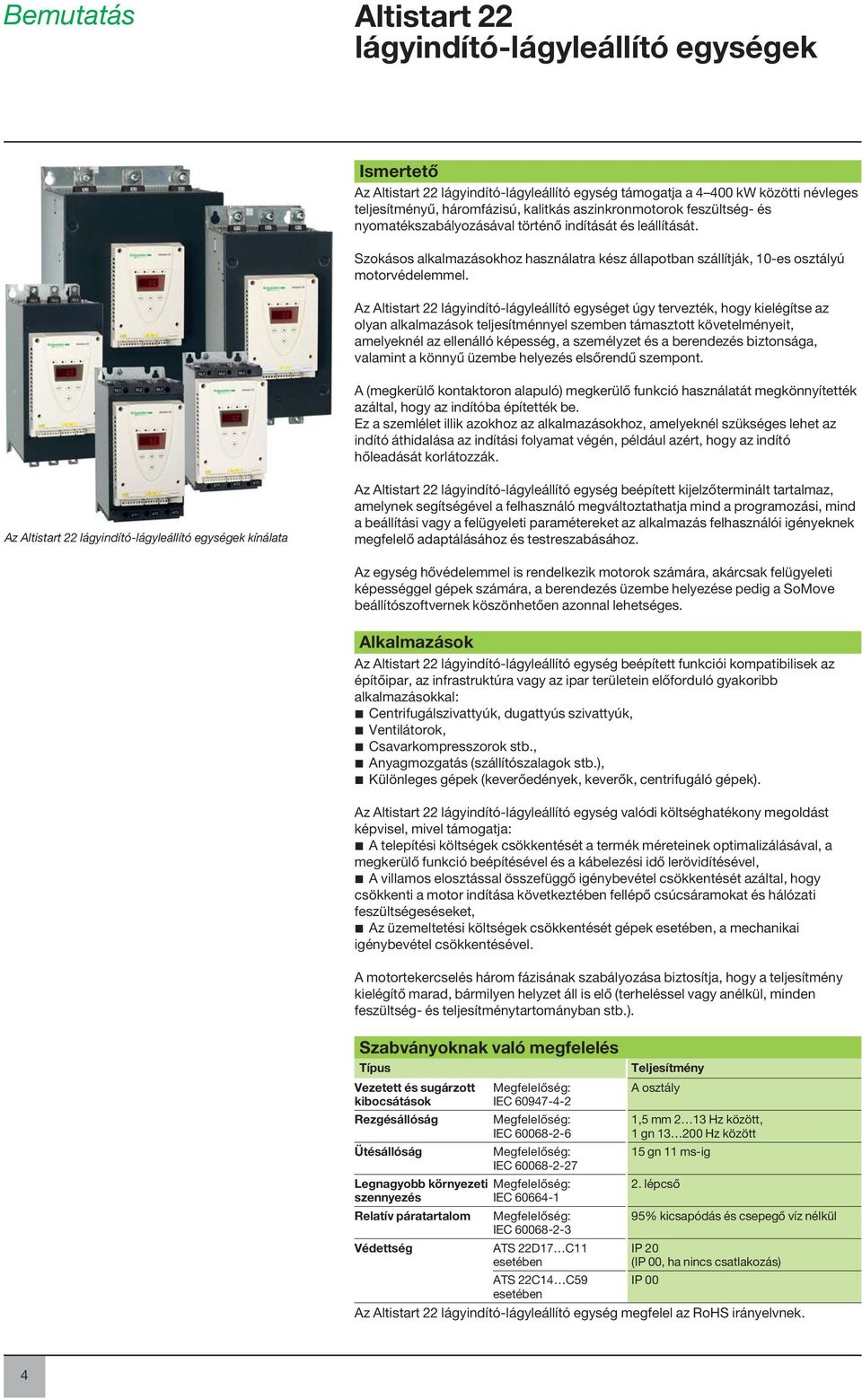 Bemutatás

Altistart 22 lágyindító-lágyleállító egységek

Az Altistart 22 lágyindító-lágyleállító egységek kínálata

Ismertető

Az Altistart 22 lágyindító-lágyleállító egység támogatja a 4–400 kW közötti névleges teljesítményű, háromfázisú, kalitkás aszinkronmotorok feszültség- és nyomatékszabályozásával történő indítását és leállítását.

Szokásos alkalmazásokhoz használatra kész állapotban szállítják, 10-es osztályú motorvédelemmel.

Az Altistart 22 lágyindító-lágyleállító egységet úgy tervezték, hogy kielégítse az olyan alkalmazások teljesítménnyel szemben támasztott követelményeit, amelyeknél az ellenálló képesség, a személyzet és a berendezés biztonsága, valamint a könnyű üzembe helyezés elsőrendű szempont.

A (megkerülő kontaktoron alapuló) megkerülő funkció használatát megkönnyítették azáltal, hogy az indítóba építették be.
Ez a szemlélet illik azokhoz az alkalmazásokhoz, amelyeknél szükséges lehet az indító áthidalása az indítási folyamat végén, például azért, hogy az indító hőleadását korlátozzák.

Az Altistart 22 lágyindító-lágyleállító egység beépített kijelzőterminált tartalmaz, amelynek segítségével a felhasználó megváltoztathatja mind a programozási, mind a beállítási vagy a felügyeleti paramétereket az alkalmazás felhasználói igényeknek megfelelő adaptálásához és testreszabásához.

Az egység hővédelemmel is rendelkezik motorok számára, akárcsak felügyeleti képességgel gépek számára, a berendezés üzembe helyezése pedig a SoMove beállítószoftvernek köszönhetően azonnal lehetséges.

Alkalmazások

Az Altistart 22 lágyindító-lágyleállító egység beépített funkciói kompatibilisek az építőipar, az infrastruktúra vagy az ipar területein előforduló gyakoribb alkalmazásokkal:
■ Centrifugálszivattyúk, dugattyús szivattyúk,
■ Ventilátorok,
■ Csavarkompresszorok stb.,
■ Anyagmozgatás (szállítószalagok stb.),
■ Különleges gépek (keverőedények, keverők, centrifugáló gépek).

Az Altistart 22 lágyindító-lágyleállító egység valódi költséghatékony megoldást képvisel, mivel támogatja:
■ A telepítési költségek csökkentését a termék méreteinek optimalizálásával, a megkerülő funkció beépítésével és a kábelezési idő lerövidítésével,
■ A villamos elosztással összefüggő igénybevétel csökkentését azáltal, hogy csökkenti a motor indítása következtében fellépő csúcsáramokat és hálózati feszültségeséseket,
■ Az üzemeltetési költségek csökkentését gépek esetében, a mechanikai igénybevétel csökkentésével.

A motortekercselés három fázisának szabályozása biztosítja, hogy a teljesítmény kielégítő marad, bármilyen helyzet áll is elő (terheléssel vagy anélkül, minden feszültség- és teljesítménytartományban stb.).

Szabványoknak való megfelelés

| Típus | | Teljesítmény |
|---|---|---|
| Vezetett és sugárzott kibocsátások | Megfelelőség: IEC 60947-4-2 | A osztály |
| Rezgésállóság | Megfelelőség: IEC 60068-2-6 | 1,5 mm 2…13 Hz között, 1 gn 13…200 Hz között |
| Ütésállóság | Megfelelőség: IEC 60068-2-27 | 15 gn 11 ms-ig |
| Legnagyobb környezeti szennyezés | Megfelelőség: IEC 60664-1 | 2. lépcső |
| Relatív páratartalom | Megfelelőség: IEC 60068-2-3 | 95% kicsapódás és csepegő víz nélkül |
| Védettség | ATS 22D17…C11 esetében | IP 20 (IP 00, ha nincs csatlakozás) |
| | ATS 22C14…C59 esetében | IP 00 |

Az Altistart 22 lágyindító-lágyleállító egység megfelel az RoHS irányelvnek.

4